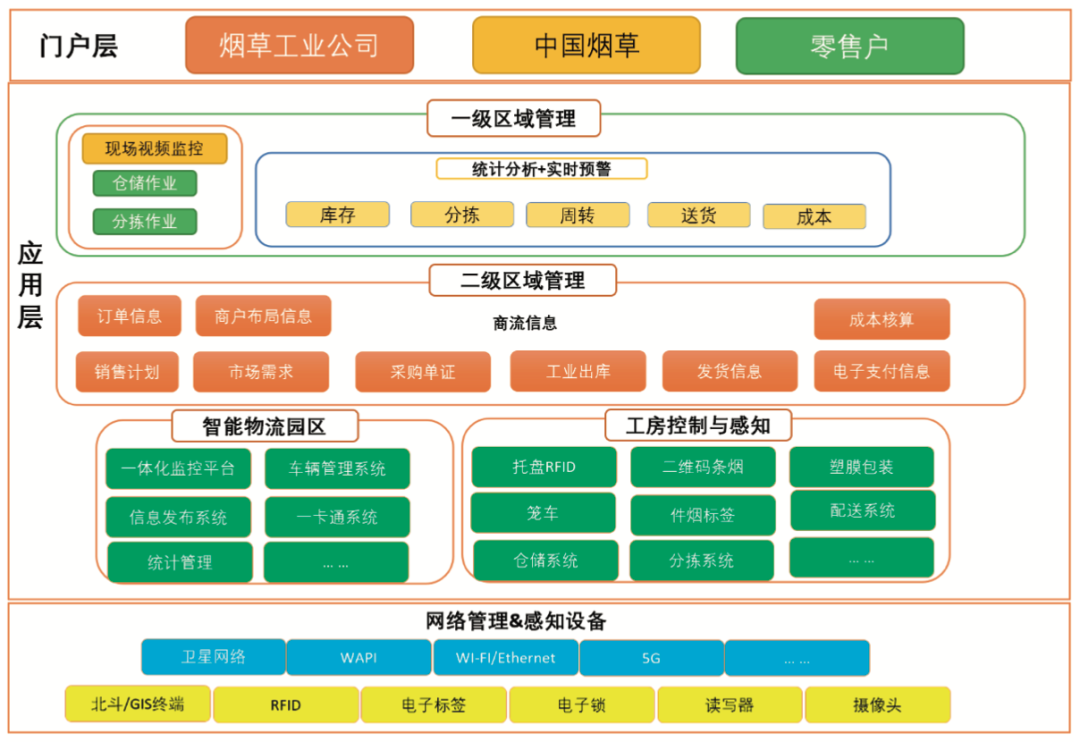 门户层
烟草工业公司
中国烟草
零售户

应用层

一级区域管理
现场视频监控
仓储作业
分拣作业
统计分析+实时预警
库存
分拣
周转
送货
成本

二级区域管理
订单信息
商户布局信息
商流信息
成本核算
销售计划
市场需求
采购单证
工业出库
发货信息
电子支付信息

智能物流园区
一体化监控平台
车辆管理系统
信息发布系统
一卡通系统
统计管理
... ...

工房控制与感知
托盘RFID
二维码条烟
塑膜包装
笼车
件烟标签
配送系统
仓储系统
分拣系统
... ...

网络管理&感知设备
卫星网络
WAPI
WI-FI/Ethernet
5G
... ...
北斗/GIS终端
RFID
电子标签
电子锁
读写器
摄像头